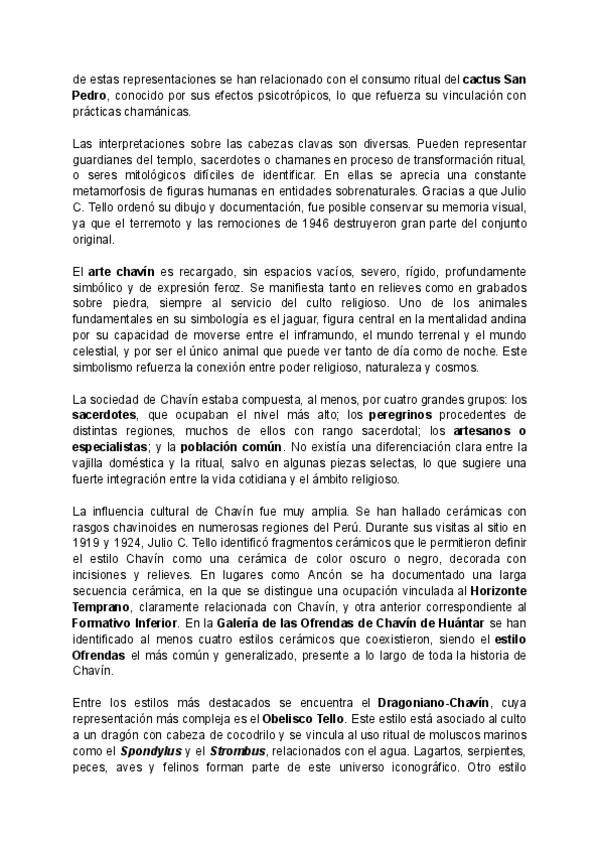 de estas representaciones se han relacionado con el consumo ritual del cactus San Pedro, conocido por sus efectos psicotrópicos, lo que refuerza su vinculación con prácticas chamánicas.

Las interpretaciones sobre las cabezas clavas son diversas. Pueden representar guardianes del templo, sacerdotes o chamanes en proceso de transformación ritual, o seres mitológicos difíciles de identificar. En ellas se aprecia una constante metamorfosis de figuras humanas en entidades sobrenaturales. Gracias a que Julio C. Tello ordenó su dibujo y documentación, fue posible conservar su memoria visual, ya que el terremoto y las remociones de 1946 destruyeron gran parte del conjunto original.

El arte chavín es recargado, sin espacios vacíos, severo, rígido, profundamente simbólico y de expresión feroz. Se manifiesta tanto en relieves como en grabados sobre piedra, siempre al servicio del culto religioso. Uno de los animales fundamentales en su simbología es el jaguar, figura central en la mentalidad andina por su capacidad de moverse entre el inframundo, el mundo terrenal y el mundo celestial, y por ser el único animal que puede ver tanto de día como de noche. Este simbolismo refuerza la conexión entre poder religioso, naturaleza y cosmos.

La sociedad de Chavín estaba compuesta, al menos, por cuatro grandes grupos: los sacerdotes, que ocupaban el nivel más alto; los peregrinos procedentes de distintas regiones, muchos de ellos con rango sacerdotal; los artesanos o especialistas; y la población común. No existía una diferenciación clara entre la vajilla doméstica y la ritual, salvo en algunas piezas selectas, lo que sugiere una fuerte integración entre la vida cotidiana y el ámbito religioso.

La influencia cultural de Chavín fue muy amplia. Se han hallado cerámicas con rasgos chavinoides en numerosas regiones del Perú. Durante sus visitas al sitio en 1919 y 1924, Julio C. Tello identificó fragmentos cerámicos que le permitieron definir el estilo Chavín como una cerámica de color oscuro o negro, decorada con incisiones y relieves. En lugares como Ancón se ha documentado una larga secuencia cerámica, en la que se distingue una ocupación vinculada al Horizonte Temprano, claramente relacionada con Chavín, y otra anterior correspondiente al Formativo Inferior. En la Galería de las Ofrendas de Chavín de Huántar se han identificado al menos cuatro estilos cerámicos que coexistieron, siendo el estilo Ofrendas el más común y generalizado, presente a lo largo de toda la historia de Chavín.

Entre los estilos más destacados se encuentra el Dragoniano-Chavín, cuya representación más compleja es el Obelisco Tello. Este estilo está asociado al culto a un dragón con cabeza de cocodrilo y se vincula al uso ritual de moluscos marinos como el Spondylus y el Strombus, relacionados con el agua. Lagartos, serpientes, peces, aves y felinos forman parte de este universo iconográfico. Otro estilo